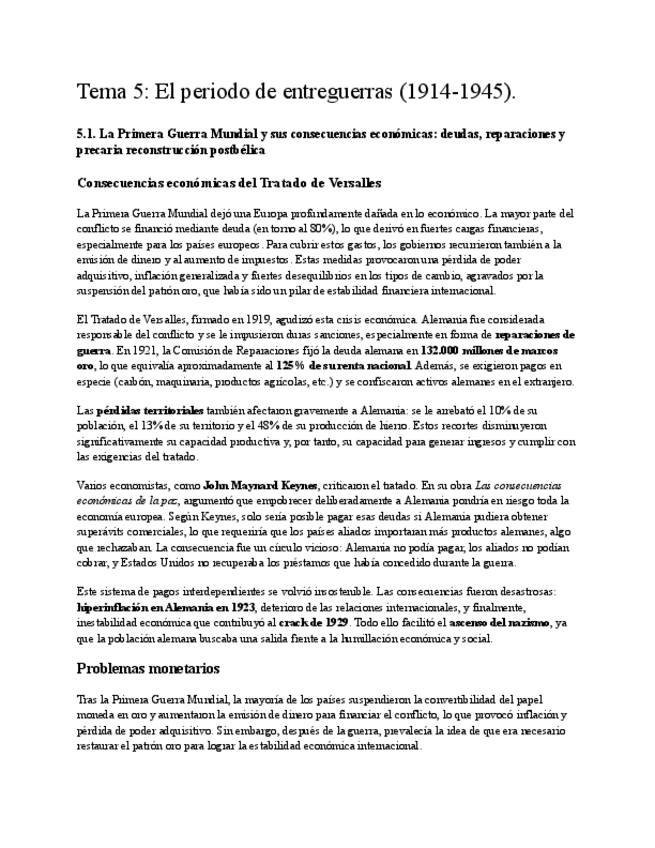 Tema 5: El periodo de entreguerras (1914-1945).

5.1. La Primera Guerra Mundial y sus consecuencias económicas: deudas, reparaciones y precaria reconstrucción postbélica

Consecuencias económicas del Tratado de Versalles

La Primera Guerra Mundial dejó una Europa profundamente dañada en lo económico. La mayor parte del conflicto se financió mediante deuda (en torno al 80%), lo que derivó en fuertes cargas financieras, especialmente para los países europeos. Para cubrir estos gastos, los gobiernos recurrieron también a la emisión de dinero y al aumento de impuestos. Estas medidas provocaron una pérdida de poder adquisitivo, inflación generalizada y fuertes desequilibrios en los tipos de cambio, agravados por la suspensión del patrón oro, que había sido un pilar de estabilidad financiera internacional.

El Tratado de Versalles, firmado en 1919, agudizó esta crisis económica. Alemania fue considerada responsable del conflicto y se le impusieron duras sanciones, especialmente en forma de reparaciones de guerra. En 1921, la Comisión de Reparaciones fijó la deuda alemana en 132.000 millones de marcos oro, lo que equivalía aproximadamente al 125% de su renta nacional. Además, se exigieron pagos en especie (carbón, maquinaria, productos agrícolas, etc.) y se confiscaron activos alemanes en el extranjero.

Las pérdidas territoriales también afectaron gravemente a Alemania: se le arrebató el 10% de su población, el 13% de su territorio y el 48% de su producción de hierro. Estos recortes disminuyeron significativamente su capacidad productiva y, por tanto, su capacidad para generar ingresos y cumplir con las exigencias del tratado.

Varios economistas, como John Maynard Keynes, criticaron el tratado. En su obra Las consecuencias económicas de la paz, argumentó que empobrecer deliberadamente a Alemania pondría en riesgo toda la economía europea. Según Keynes, solo sería posible pagar esas deudas si Alemania pudiera obtener superávits comerciales, lo que requeriría que los países aliados importaran más productos alemanes, algo que rechazaban. La consecuencia fue un círculo vicioso: Alemania no podía pagar, los aliados no podían cobrar, y Estados Unidos no recuperaba los préstamos que había concedido durante la guerra.

Este sistema de pagos interdependientes se volvió insostenible. Las consecuencias fueron desastrosas: hiperinflación en Alemania en 1923, deterioro de las relaciones internacionales, y finalmente, inestabilidad económica que contribuyó al crack de 1929. Todo ello facilitó el ascenso del nazismo, ya que la población alemana buscaba una salida frente a la humillación económica y social.

Problemas monetarios

Tras la Primera Guerra Mundial, la mayoría de los países suspendieron la convertibilidad del papel moneda en oro y aumentaron la emisión de dinero para financiar el conflicto, lo que provocó inflación y pérdida de poder adquisitivo. Sin embargo, después de la guerra, prevalecía la idea de que era necesario restaurar el patrón oro para lograr la estabilidad económica internacional.